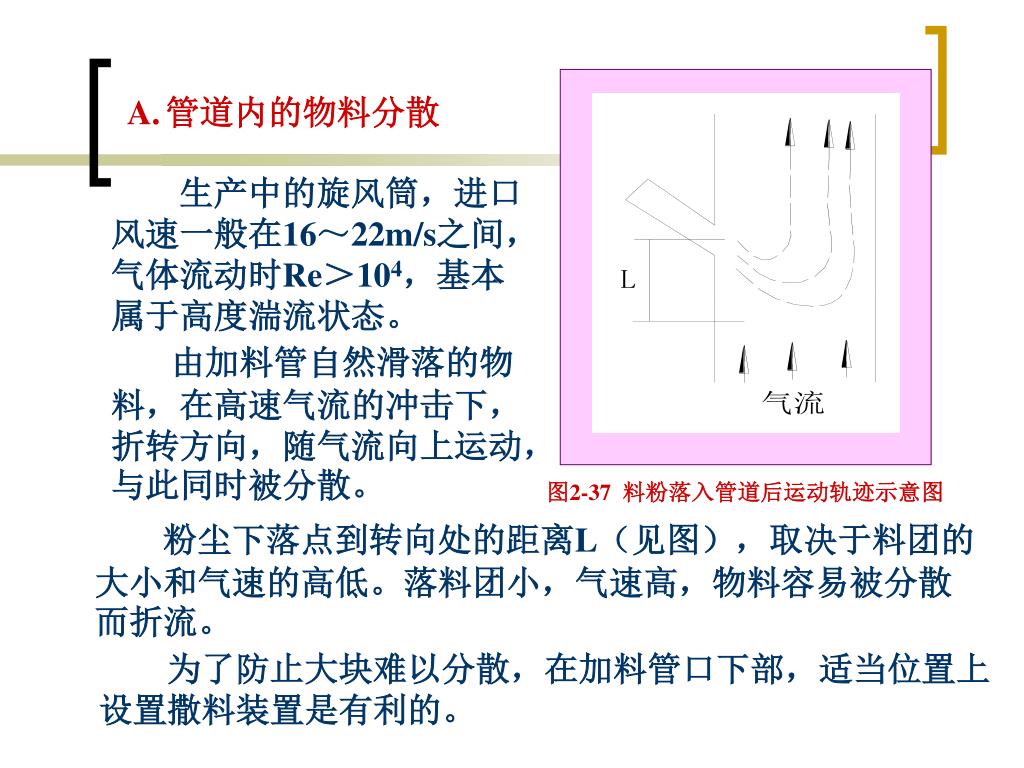 A. 管道内的物料分散

生产中的旋风筒，进口风速一般在16～22m/s之间，气体流动时Re＞$10^4$，基本属于高度湍流状态。

由加料管自然滑落的物料，在高速气流的冲击下，折转方向，随气流向上运动，与此同时被分散。

L

气流

图2-37 料粉落入管道后运动轨迹示意图

粉尘下落点到转向处的距离L（见图），取决于料团的大小和气速的高低。落料团小，气速高，物料容易被分散而折流。

为了防止大块难以分散，在加料管口下部，适当位置上设置撒料装置是有利的。